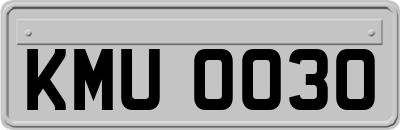 KMU 0030